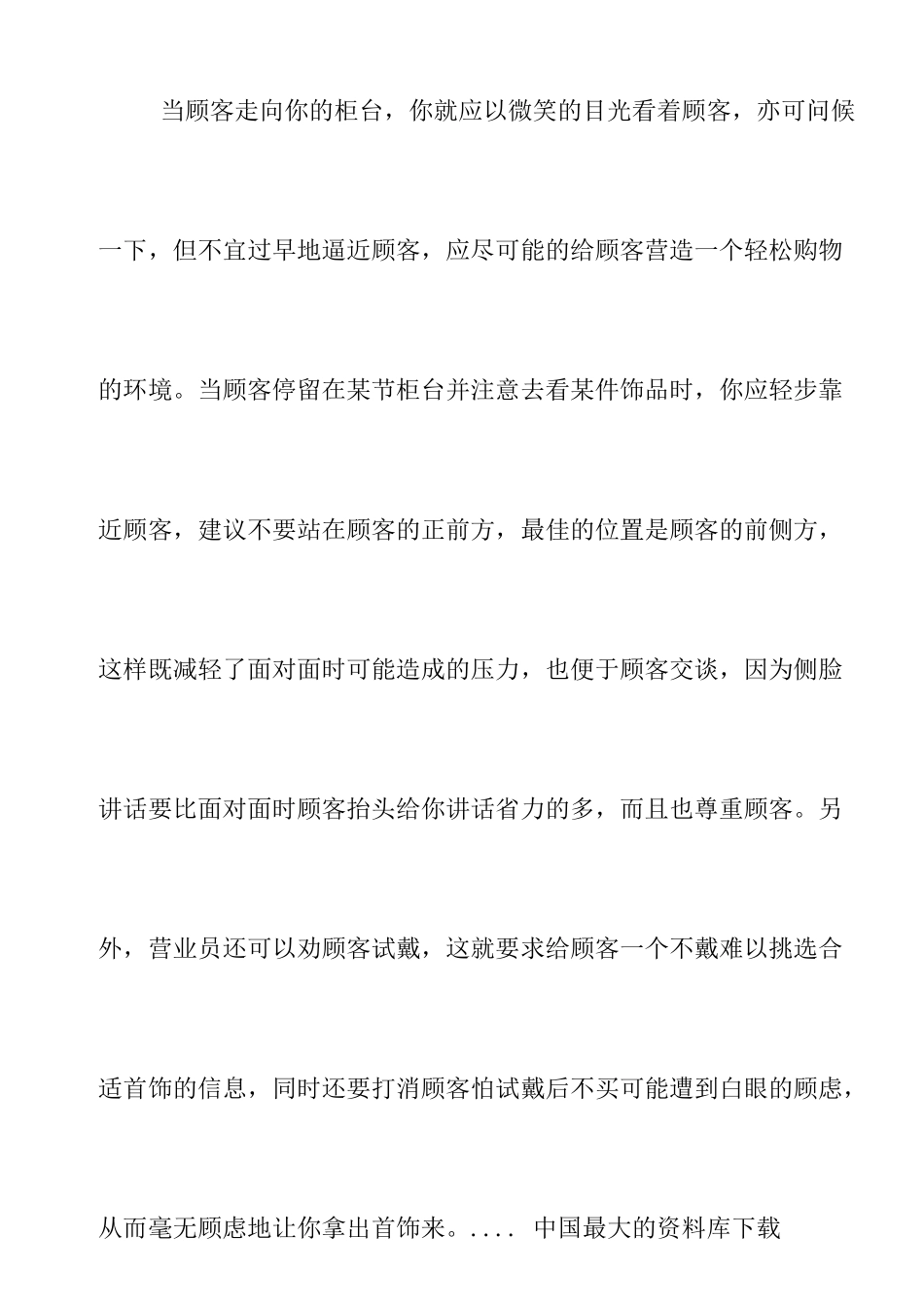 当顾客走向你的柜台，你就应以微笑的目光看着顾客，亦可问候一下，但不宜过早地逼近顾客，应尽可能的给顾客营造一个轻松购物的环境。当顾客停留在某节柜台并注意去看某件饰品时，你应轻步靠近顾客，建议不要站在顾客的正前方，最佳的位置是顾客的前侧方，这样既减轻了面对面时可能造成的压力，也便于顾客交谈，因为侧脸讲话要比面对面时顾客抬头给你讲话省力的多，而且也尊重顾客。另外，营业员还可以劝顾客试戴，这就要求给顾客一个不戴难以挑选合适首饰的信息，同时还要打消顾客怕试戴后不买可能遭到白眼的顾虑，从而毫无顾虑地让你拿出首饰来。.... 中国最大的资料库下载